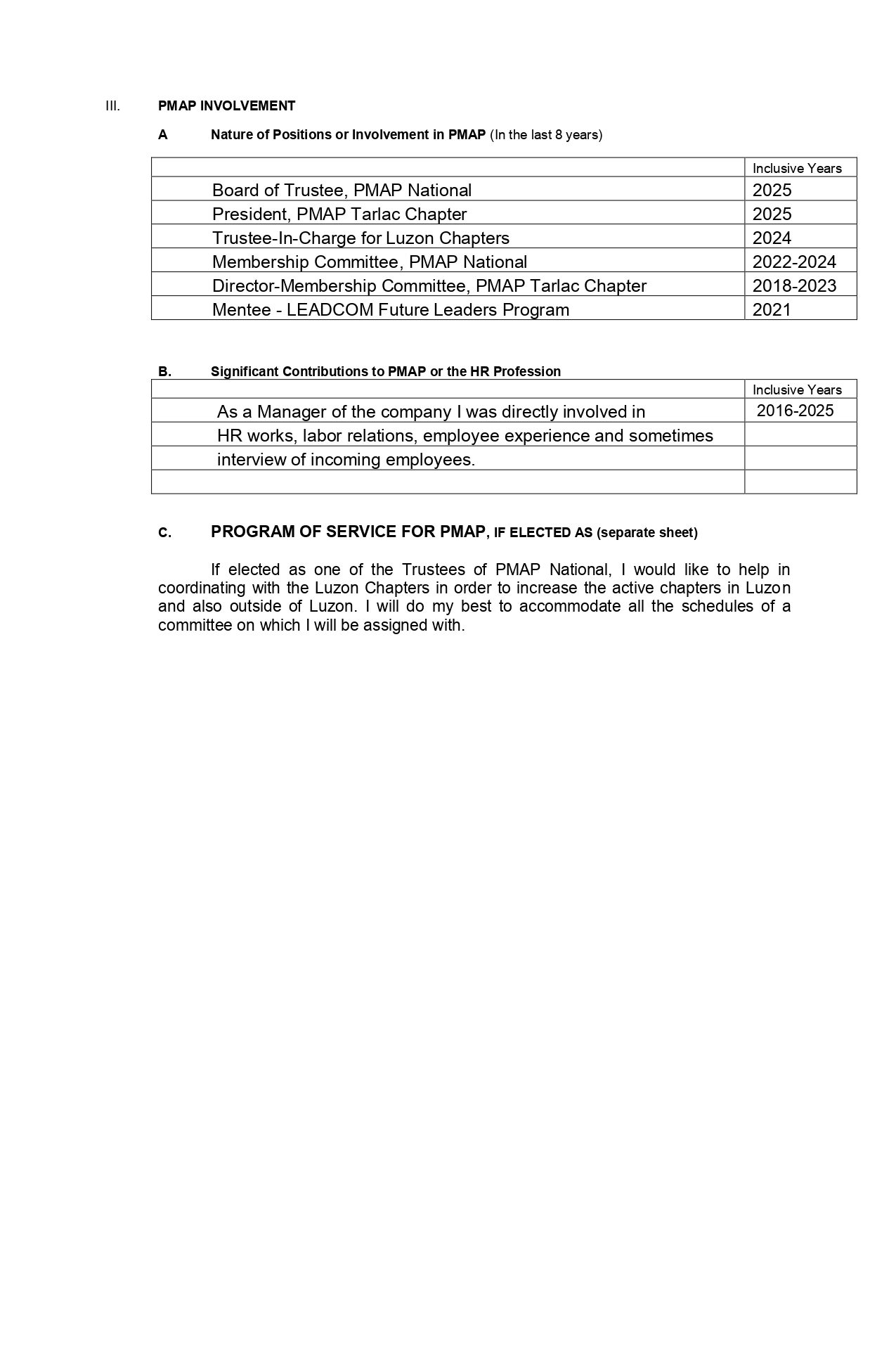 III. PMAP INVOLVEMENT

A Nature of Positions or Involvement in PMAP (In the last 8 years)

| | Inclusive Years |
|---|---|
| Board of Trustee, PMAP National | 2025 |
| President, PMAP Tarlac Chapter | 2025 |
| Trustee-In-Charge for Luzon Chapters | 2024 |
| Membership Committee, PMAP National | 2022-2024 |
| Director-Membership Committee, PMAP Tarlac Chapter | 2018-2023 |
| Mentee - LEADCOM Future Leaders Program | 2021 |

B. Significant Contributions to PMAP or the HR Profession

| | Inclusive Years |
|---|---|
| As a Manager of the company I was directly involved in | 2016-2025 |
| HR works, labor relations, employee experience and sometimes | |
| interview of incoming employees. | |
| | |

C. PROGRAM OF SERVICE FOR PMAP, IF ELECTED AS (separate sheet)

If elected as one of the Trustees of PMAP National, I would like to help in coordinating with the Luzon Chapters in order to increase the active chapters in Luzon and also outside of Luzon. I will do my best to accommodate all the schedules of a committee on which I will be assigned with.